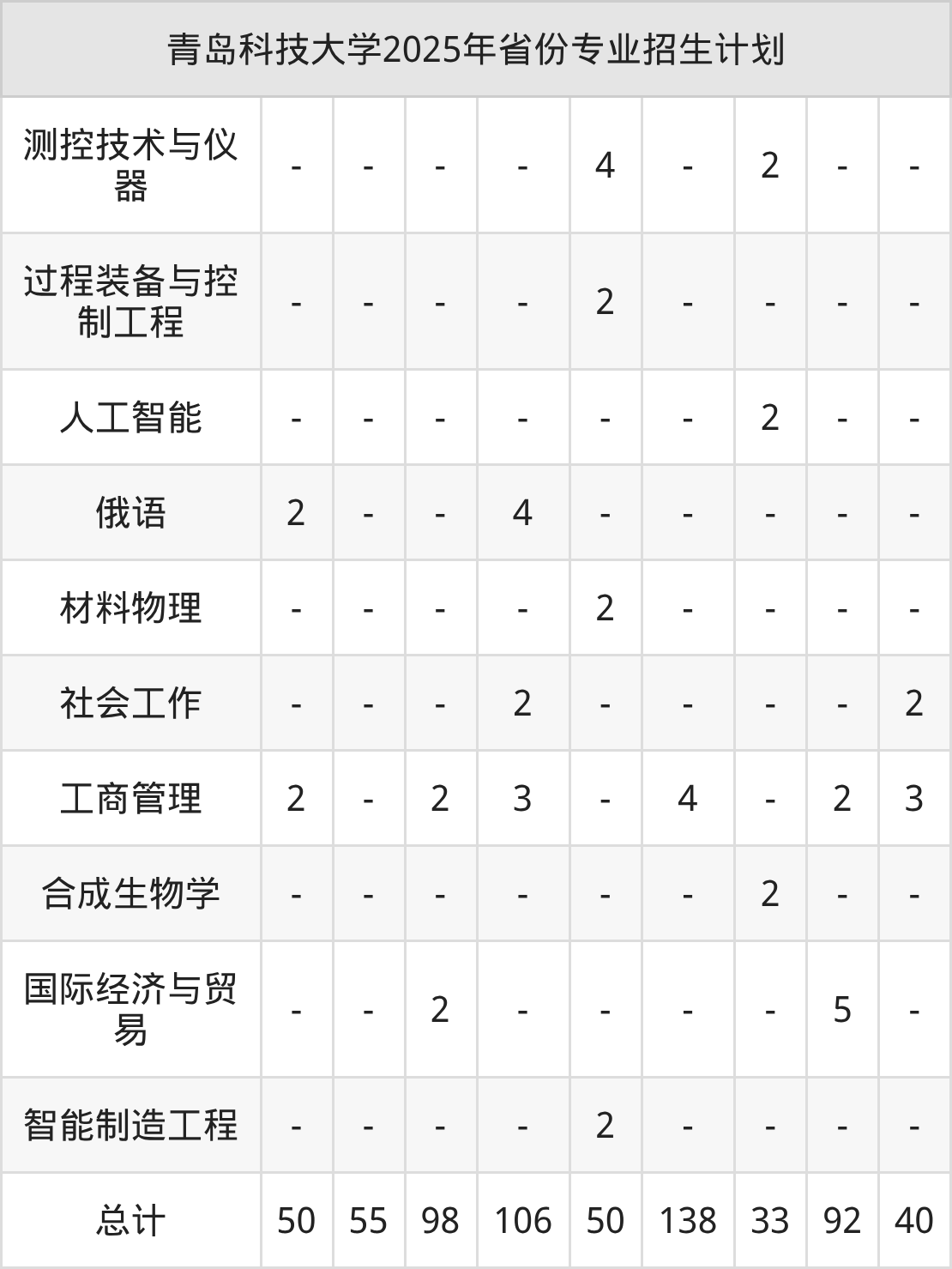 | 青岛科技大学2025年省份专业招生计划 | | | | | | | | | |
|---|---|---|---|---|---|---|---|---|---|
| 测控技术与仪器 | - | - | - | - | 4 | - | 2 | - | - |
| 过程装备与控制工程 | - | - | - | - | 2 | - | - | - | - |
| 人工智能 | - | - | - | - | - | - | 2 | - | - |
| 俄语 | 2 | - | - | 4 | - | - | - | - | - |
| 材料物理 | - | - | - | - | 2 | - | - | - | - |
| 社会工作 | - | - | - | 2 | - | - | - | - | 2 |
| 工商管理 | 2 | - | 2 | 3 | - | 4 | - | 2 | 3 |
| 合成生物学 | - | - | - | - | - | - | 2 | - | - |
| 国际经济与贸易 | - | - | 2 | - | - | - | - | 5 | - |
| 智能制造工程 | - | - | - | - | 2 | - | - | - | - |
| 总计 | 50 | 55 | 98 | 106 | 50 | 138 | 33 | 92 | 40 |